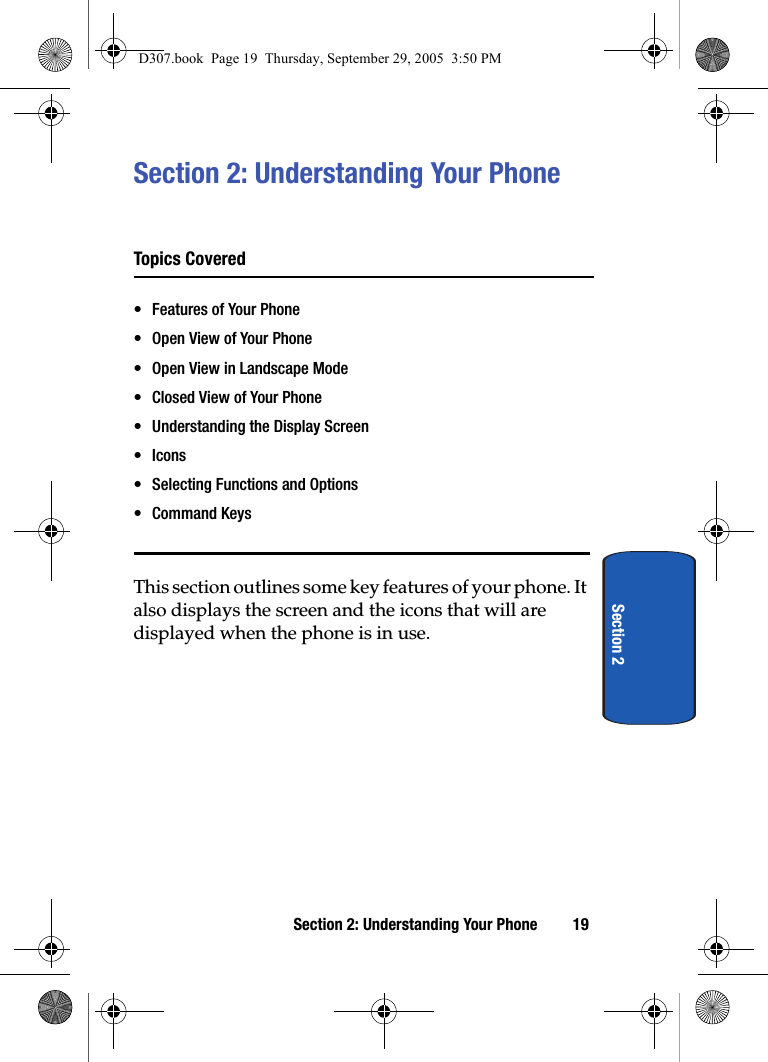 D307.book Page 19 Thursday, September 29, 2005 3:50 PM

Section 2: Understanding Your Phone

Topics Covered

• Features of Your Phone
• Open View of Your Phone
• Open View in Landscape Mode
• Closed View of Your Phone
• Understanding the Display Screen
• Icons
• Selecting Functions and Options
• Command Keys

This section outlines some key features of your phone. It also displays the screen and the icons that will are displayed when the phone is in use.

Section 2

Section 2: Understanding Your Phone 19